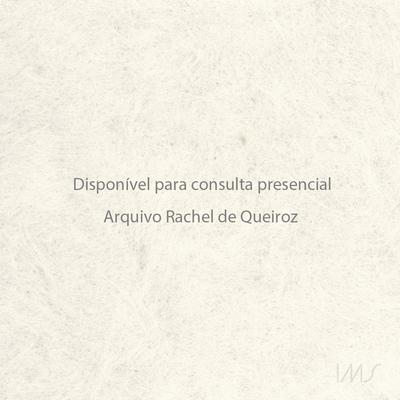 Disponível para consulta presencial

Arquivo Rachel de Queiroz

IMS